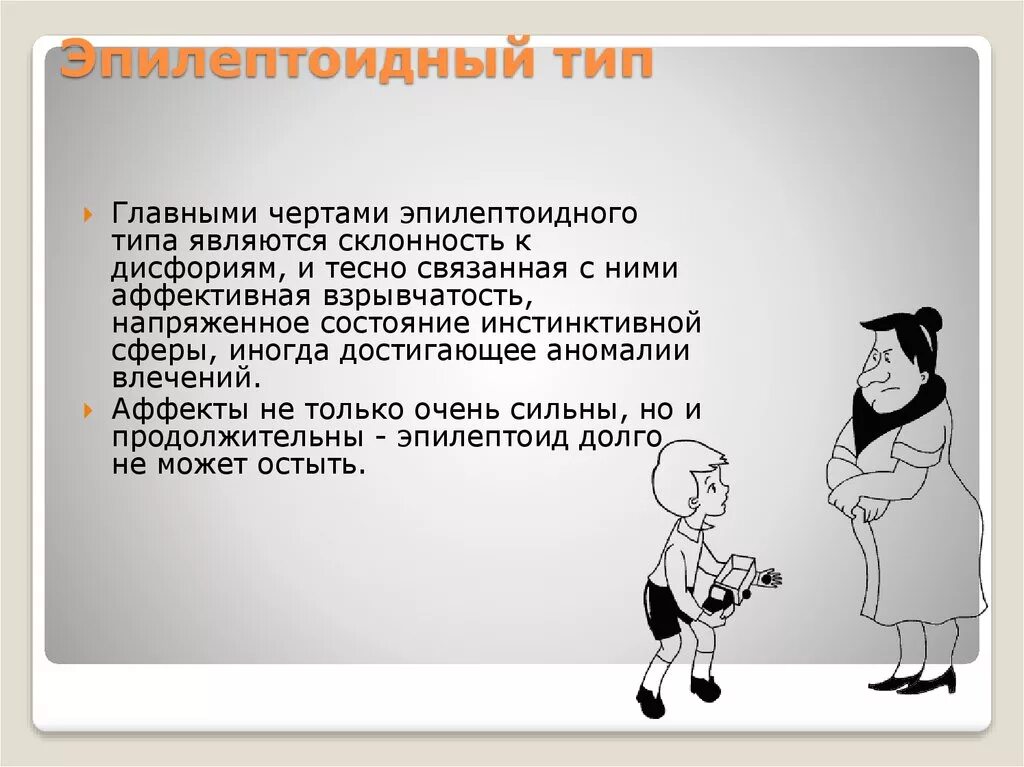 Эпилептоидный тип

Главными чертами эпилептоидного типа являются склонность к дисфориям, и тесно связанная с ними аффективная взрывчатость, напряженное состояние инстинктивной сферы, иногда достигающее аномалии влечений.

Аффекты не только очень сильны, но и продолжительны - эпилептоид долго не может остыть.